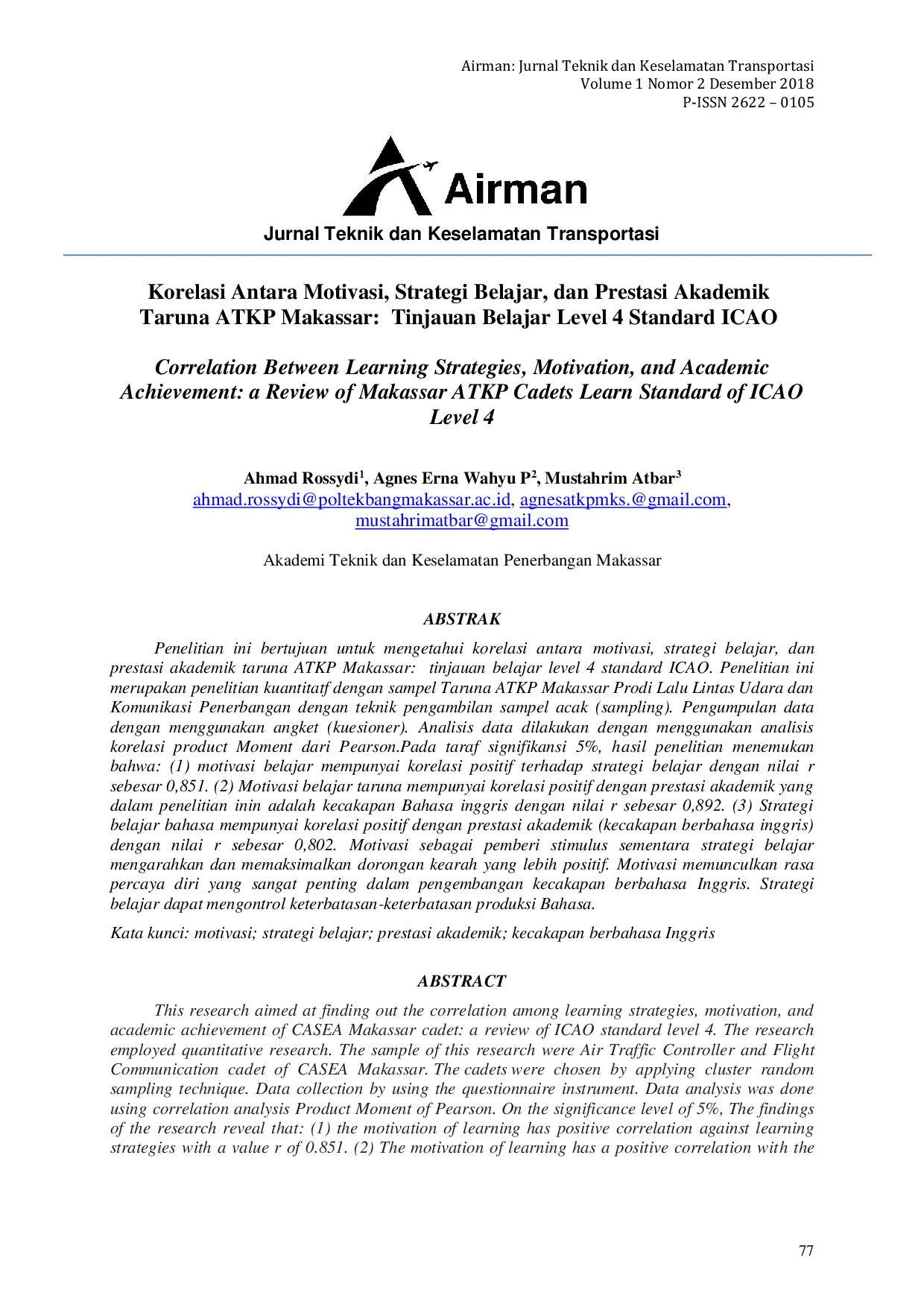 Airman: Jurnal Teknik dan Keselamatan Transportasi
Volume 1 Nomor 2 Desember 2018
P-ISSN 2622 – 0105

Airman

Jurnal Teknik dan Keselamatan Transportasi

Korelasi Antara Motivasi, Strategi Belajar, dan Prestasi Akademik Taruna ATKP Makassar: Tinjauan Belajar Level 4 Standard ICAO

Correlation Between Learning Strategies, Motivation, and Academic Achievement: a Review of Makassar ATKP Cadets Learn Standard of ICAO Level 4

Ahmad Rossydi$^1$, Agnes Erna Wahyu P$^2$, Mustahrim Atbar$^3$
ahmad.rossydi@poltekbangmakassar.ac.id, agnesatkpmks.@gmail.com, mustahrimatbar@gmail.com

Akademi Teknik dan Keselamatan Penerbangan Makassar

ABSTRAK

Penelitian ini bertujuan untuk mengetahui korelasi antara motivasi, strategi belajar, dan prestasi akademik taruna ATKP Makassar: tinjauan belajar level 4 standard ICAO. Penelitian ini merupakan penelitian kuantitatf dengan sampel Taruna ATKP Makassar Prodi Lalu Lintas Udara dan Komunikasi Penerbangan dengan teknik pengambilan sampel acak (sampling). Pengumpulan data dengan menggunakan angket (kuesioner). Analisis data dilakukan dengan menggunakan analisis korelasi product Moment dari Pearson.Pada taraf signifikansi 5%, hasil penelitian menemukan bahwa: (1) motivasi belajar mempunyai korelasi positif terhadap strategi belajar dengan nilai r sebesar 0,851. (2) Motivasi belajar taruna mempunyai korelasi positif dengan prestasi akademik yang dalam penelitian inin adalah kecakapan Bahasa inggris dengan nilai r sebesar 0,892. (3) Strategi belajar bahasa mempunyai korelasi positif dengan prestasi akademik (kecakapan berbahasa inggris) dengan nilai r sebesar 0,802. Motivasi sebagai pemberi stimulus sementara strategi belajar mengarahkan dan memaksimalkan dorongan kearah yang lebih positif. Motivasi memunculkan rasa percaya diri yang sangat penting dalam pengembangan kecakapan berbahasa Inggris. Strategi belajar dapat mengontrol keterbatasan-keterbatasan produksi Bahasa.

Kata kunci: motivasi; strategi belajar; prestasi akademik; kecakapan berbahasa Inggris

ABSTRACT

This research aimed at finding out the correlation among learning strategies, motivation, and academic achievement of CASEA Makassar cadet: a review of ICAO standard level 4. The research employed quantitative research. The sample of this research were Air Traffic Controller and Flight Communication cadet of CASEA Makassar. The cadets were chosen by applying cluster random sampling technique. Data collection by using the questionnaire instrument. Data analysis was done using correlation analysis Product Moment of Pearson. On the significance level of 5%, The findings of the research reveal that: (1) the motivation of learning has positive correlation against learning strategies with a value r of 0.851. (2) The motivation of learning has a positive correlation with the

77